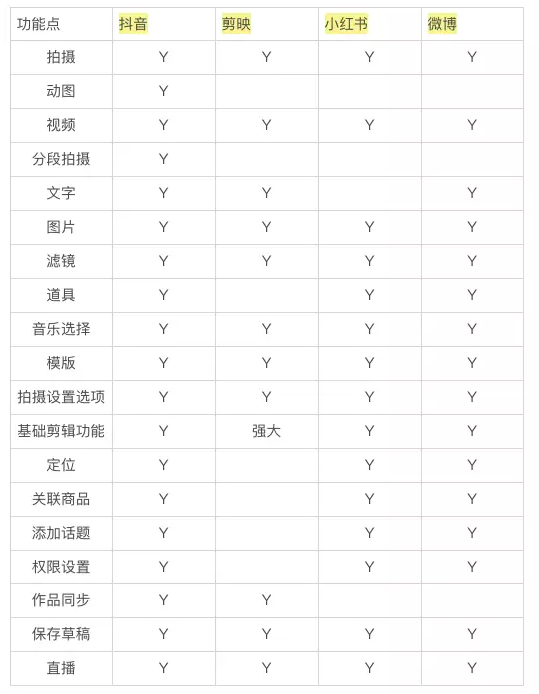 | 功能点 | 抖音 | 剪映 | 小红书 | 微博 |
|---|---|---|---|---|
| 拍摄 | Y | Y | Y | Y |
| 动图 | Y | | | |
| 视频 | Y | Y | Y | Y |
| 分段拍摄 | Y | | | |
| 文字 | Y | Y | | Y |
| 图片 | Y | Y | Y | Y |
| 滤镜 | Y | Y | Y | Y |
| 道具 | Y | | Y | Y |
| 音乐选择 | Y | Y | Y | Y |
| 模版 | Y | Y | Y | Y |
| 拍摄设置选项 | Y | Y | Y | Y |
| 基础剪辑功能 | Y | 强大 | Y | Y |
| 定位 | Y | | Y | Y |
| 关联商品 | Y | | Y | Y |
| 添加话题 | Y | | Y | Y |
| 权限设置 | Y | | Y | Y |
| 作品同步 | Y | Y | | |
| 保存草稿 | Y | Y | Y | Y |
| 直播 | Y | Y | Y | Y |